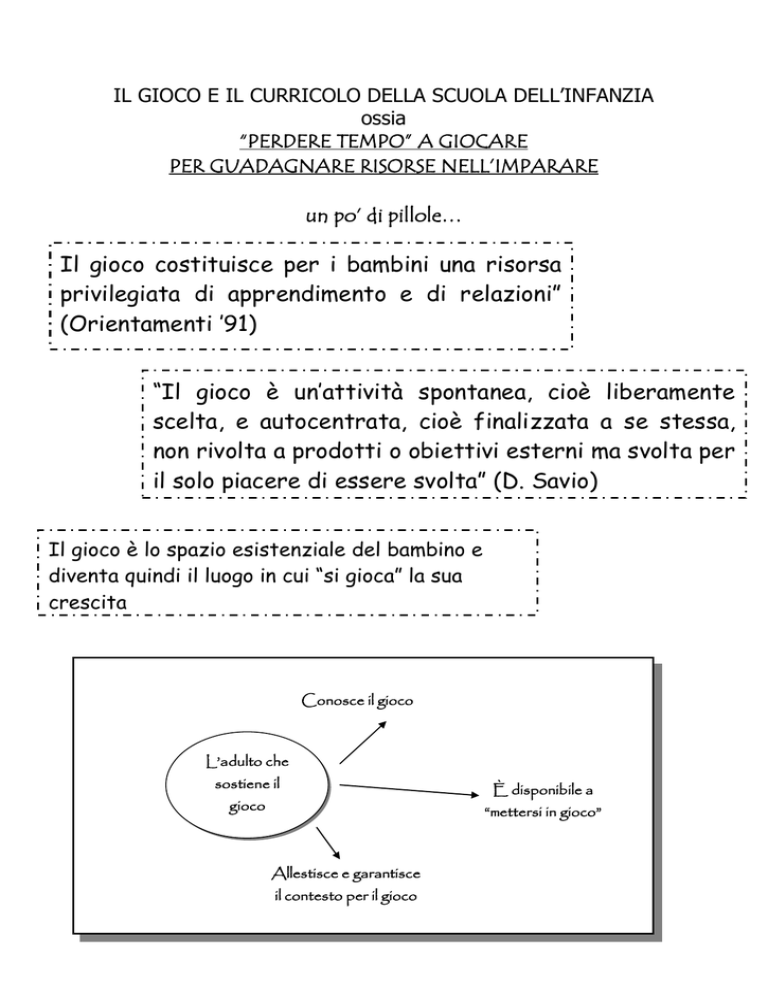 IL GIOCO E IL CURRICOLO DELLA SCUOLA DELL'INFANZIA
ossia
"PERDERE TEMPO" A GIOCARE
PER GUADAGNARE RISORSE NELL'IMPARARE

un po' di pillole…

Il gioco costituisce per i bambini una risorsa privilegiata di apprendimento e di relazioni" (Orientamenti '91)

"Il gioco è un'attività spontanea, cioè liberamente scelta, e autocentrata, cioè finalizzata a se stessa, non rivolta a prodotti o obiettivi esterni ma svolta per il solo piacere di essere svolta" (D. Savio)

Il gioco è lo spazio esistenziale del bambino e diventa quindi il luogo in cui "si gioca" la sua crescita

Conosce il gioco

L'adulto che sostiene il gioco

È disponibile a "mettersi in gioco"

Allestisce e garantisce il contesto per il gioco